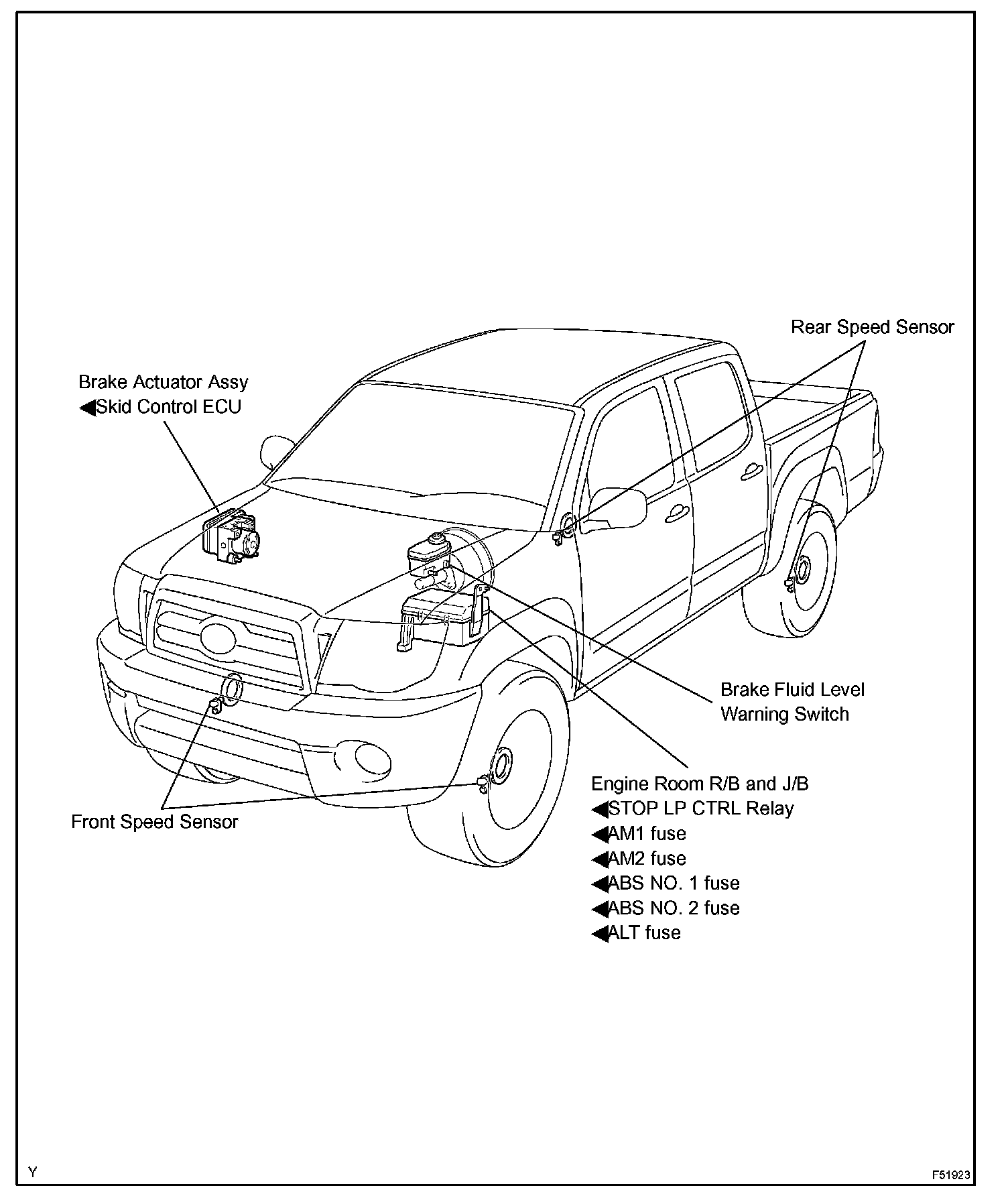 Rear Speed Sensor

Brake Actuator Assy
◀Skid Control ECU

Brake Fluid Level
Warning Switch

Engine Room R/B and J/B
◀STOP LP CTRL Relay
◀AM1 fuse
◀AM2 fuse
◀ABS NO. 1 fuse
◀ABS NO. 2 fuse
◀ALT fuse

Front Speed Sensor

Y

F51923